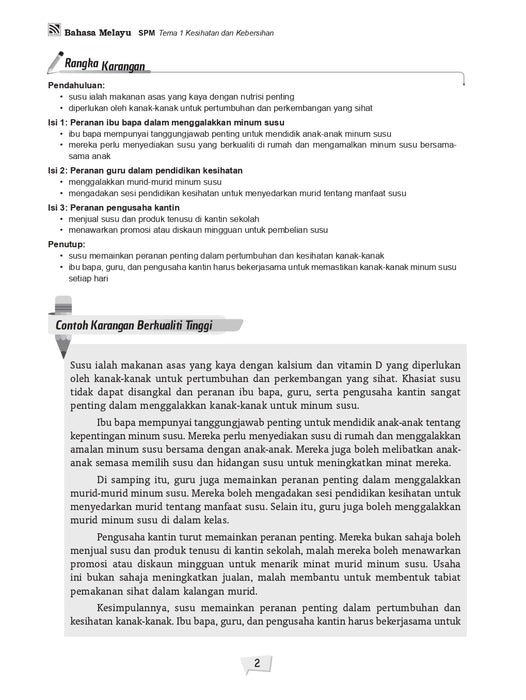 Bahasa Melayu SPM Tema 1 Kesihatan dan Kebersihan

Rangka Karangan

Pendahuluan:
• susu ialah makanan asas yang kaya dengan nutrisi penting
• diperlukan oleh kanak-kanak untuk pertumbuhan dan perkembangan yang sihat

Isi 1: Peranan ibu bapa dalam menggalakkan minum susu
• ibu bapa mempunyai tanggungjawab penting untuk mendidik anak-anak minum susu
• mereka perlu menyediakan susu yang berkualiti di rumah dan mengamalkan minum susu bersama-sama anak

Isi 2: Peranan guru dalam pendidikan kesihatan
• menggalakkan murid-murid minum susu
• mengadakan sesi pendidikan kesihatan untuk menyedarkan murid tentang manfaat susu

Isi 3: Peranan pengusaha kantin
• menjual susu dan produk tenusu di kantin sekolah
• menawarkan promosi atau diskaun mingguan untuk pembelian susu

Penutup:
• susu memainkan peranan penting dalam pertumbuhan dan kesihatan kanak-kanak
• ibu bapa, guru, dan pengusaha kantin harus bekerjasama untuk memastikan kanak-kanak minum susu setiap hari

Contoh Karangan Berkualiti Tinggi

Susu ialah makanan asas yang kaya dengan kalsium dan vitamin D yang diperlukan oleh kanak-kanak untuk pertumbuhan dan perkembangan yang sihat. Khasiat susu tidak dapat disangkal dan peranan ibu bapa, guru, serta pengusaha kantin sangat penting dalam menggalakkan kanak-kanak untuk minum susu.

Ibu bapa mempunyai tanggungjawab penting untuk mendidik anak-anak tentang kepentingan minum susu. Mereka perlu menyediakan susu di rumah dan menggalakkan amalan minum susu bersama dengan anak-anak. Mereka juga boleh melibatkan anak-anak semasa memilih susu dan hidangan susu untuk meningkatkan minat mereka.

Di samping itu, guru juga memainkan peranan penting dalam menggalakkan murid-murid minum susu. Mereka boleh mengadakan sesi pendidikan kesihatan untuk menyedarkan murid tentang manfaat susu. Selain itu, guru juga boleh menggalakkan murid minum susu di dalam kelas.

Pengusaha kantin turut memainkan peranan penting. Mereka bukan sahaja boleh menjual susu dan produk tenusu di kantin sekolah, malah mereka boleh menawarkan promosi atau diskaun mingguan untuk menarik minat murid minum susu. Usaha ini bukan sahaja meningkatkan jualan, malah membantu untuk membentuk tabiat pemakanan sihat dalam kalangan murid.

Kesimpulannya, susu memainkan peranan penting dalam pertumbuhan dan kesihatan kanak-kanak. Ibu bapa, guru, dan pengusaha kantin harus bekerjasama untuk

2